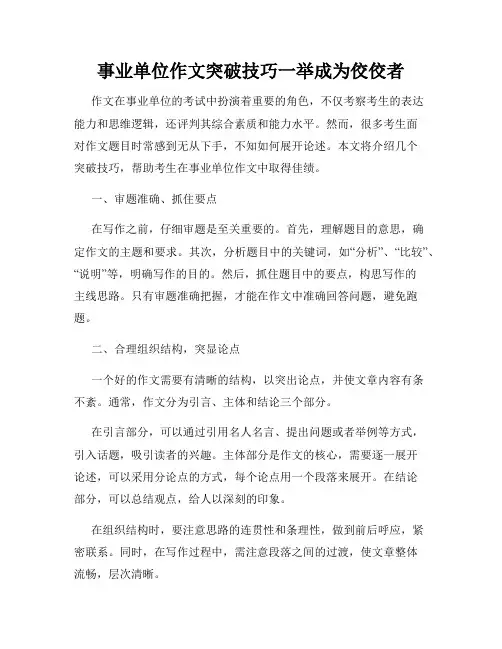 事业单位作文突破技巧一举成为佼佼者

作文在事业单位的考试中扮演着重要的角色，不仅考察考生的表达能力和思维逻辑，还评判其综合素质和能力水平。然而，很多考生面对作文题目时常感到无从下手，不知如何展开论述。本文将介绍几个突破技巧，帮助考生在事业单位作文中取得佳绩。

一、审题准确、抓住要点

在写作之前，仔细审题是至关重要的。首先，理解题目的意思，确定作文的主题和要求。其次，分析题目中的关键词，如“分析”、“比较”、“说明”等，明确写作的目的。然后，抓住题目中的要点，构思写作的主线思路。只有审题准确把握，才能在作文中准确回答问题，避免跑题。

二、合理组织结构，突显论点

一个好的作文需要有清晰的结构，以突出论点，并使文章内容有条不紊。通常，作文分为引言、主体和结论三个部分。

在引言部分，可以通过引用名人名言、提出问题或者举例等方式，引入话题，吸引读者的兴趣。主体部分是作文的核心，需要逐一展开论述，可以采用分论点的方式，每个论点用一个段落来展开。在结论部分，可以总结观点，给人以深刻的印象。

在组织结构时，要注意思路的连贯性和条理性，做到前后呼应，紧密联系。同时，在写作过程中，需注意段落之间的过渡，使文章整体流畅，层次清晰。